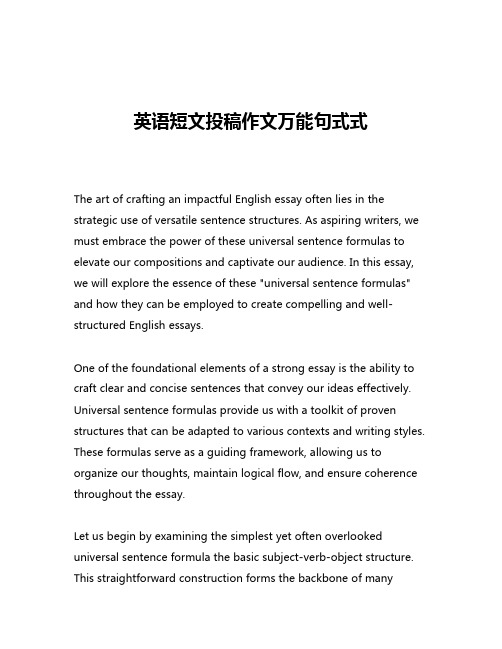 英语短文投稿作文万能句式式

The art of crafting an impactful English essay often lies in the strategic use of versatile sentence structures. As aspiring writers, we must embrace the power of these universal sentence formulas to elevate our compositions and captivate our audience. In this essay, we will explore the essence of these "universal sentence formulas" and how they can be employed to create compelling and well-structured English essays.

One of the foundational elements of a strong essay is the ability to craft clear and concise sentences that convey our ideas effectively. Universal sentence formulas provide us with a toolkit of proven structures that can be adapted to various contexts and writing styles. These formulas serve as a guiding framework, allowing us to organize our thoughts, maintain logical flow, and ensure coherence throughout the essay.

Let us begin by examining the simplest yet often overlooked universal sentence formula the basic subject-verb-object structure. This straightforward construction forms the backbone of many